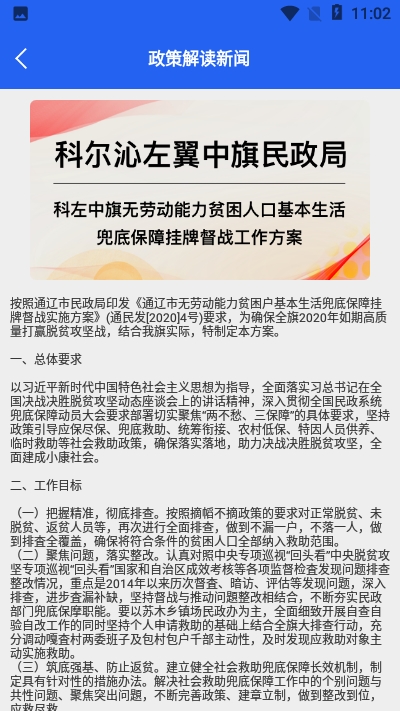 11:02

政策解读新闻

科尔沁左翼中旗民政局

科左中旗无劳动能力贫困人口基本生活兜底保障挂牌督战工作方案

按照通辽市民政局印发《通辽市无劳动能力贫困户基本生活兜底保障挂牌督战实施方案》(通民发[2020]4号)要求，为确保全旗2020年如期高质量打赢脱贫攻坚战，结合我旗实际，特制定本方案。

一、总体要求

以习近平新时代中国特色社会主义思想为指导，全面落实习总书记在全国决战决胜脱贫攻坚动态座谈会上的讲话精神，深入贯彻全国民政系统兜底保障动员大会要求部署切实聚焦“两不愁、三保障”的具体要求，坚持政策引导应保尽保、兜底救助、统筹衔接、农村低保、特困人员供养、临时救助等社会救助政策，确保落实落地，助力决战决胜脱贫攻坚，全面建成小康社会。

二、工作目标

（一）把握精准，彻底排查。按照摘帽不摘政策的要求对正常脱贫、未脱贫、返贫人员等，再次进行全面排查，做到不漏一户，不落一人，做到排查全覆盖，确保将符合条件的贫困人口全部纳入救助范围。
（二）聚焦问题，落实整改。认真对照中央专项巡视“回头看”中央脱贫攻坚专项巡视“回头看”国家和自治区成效考核等各项监督检查发现问题排查整改情况，重点是2014年以来历次督查、暗访、评估等发现问题，深入排查，进步查漏补缺，坚持督战与推动问题整改相结合，不断夯实民政部门兜底保障职能。要以苏木乡镇场民政办为主，全面细致开展自查自验自改工作的同时坚持个人申请救助的基础上结合全旗大排查行动，充分调动嘎查村两委班子及包村包户干部主动性，及时发现应救助对象主动实施救助。
（三）筑底强基、防止返贫。建立健全社会救助兜底保障长效机制，制定具有针对性的措施办法。解决社会救助兜底保障工作中的个别问题与共性问题、聚焦突出问题，不断完善政策、建章立制，做到整改到位，应救尽救